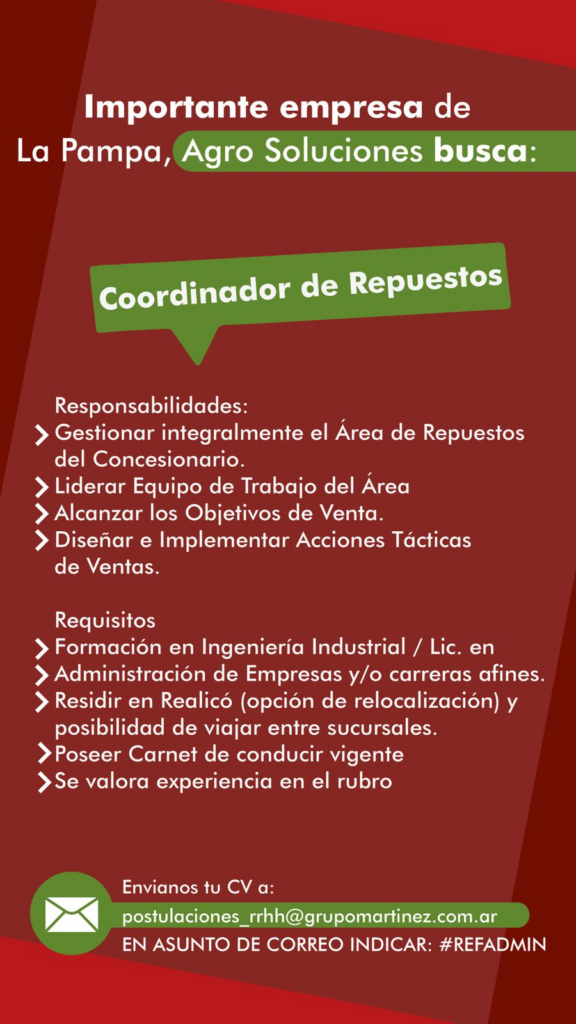 Importante empresa de
La Pampa, Agro Soluciones busca:

Coordinador de Repuestos

Responsabilidades:
Gestionar integralmente el Área de Repuestos del Concesionario.
Liderar Equipo de Trabajo del Área
Alcanzar los Objetivos de Venta.
Diseñar e Implementar Acciones Tácticas de Ventas.

Requisitos
Formación en Ingeniería Industrial / Lic. en
Administración de Empresas y/o carreras afines.
Residir en Realicó (opción de relocalización) y posibilidad de viajar entre sucursales.
Poseer Carnet de conducir vigente
Se valora experiencia en el rubro

Envianos tu CV a:
postulaciones_rrhh@grupomartinez.com.ar
EN ASUNTO DE CORREO INDICAR: #REFADMIN